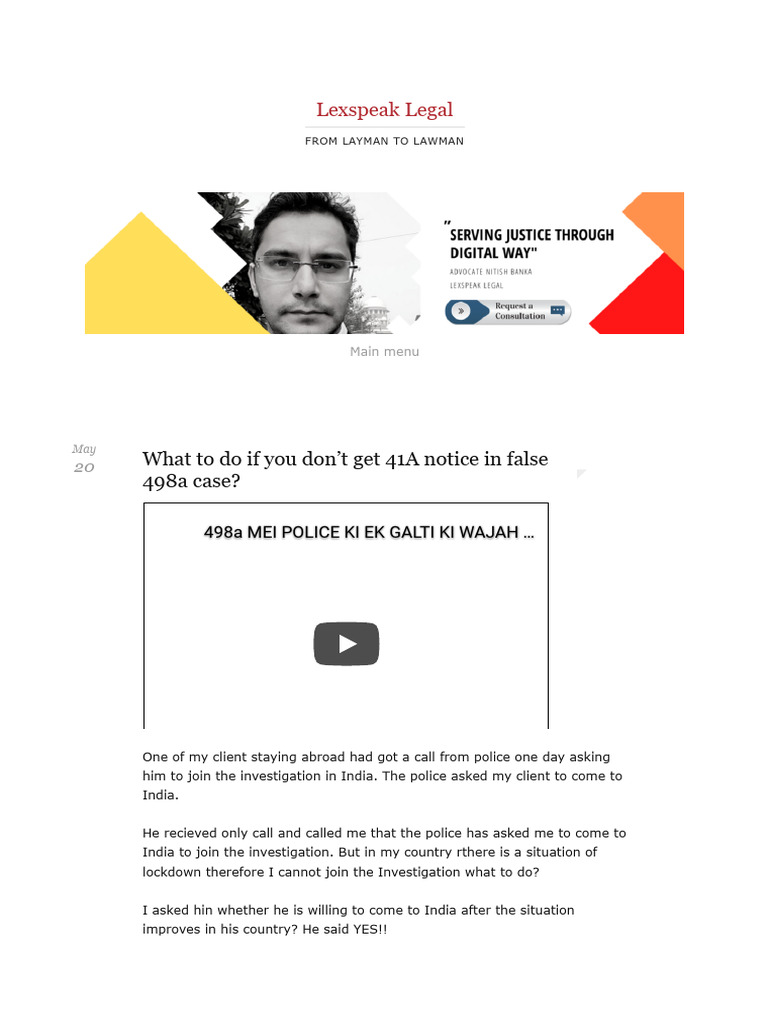 Lexspeak Legal

FROM LAYMAN TO LAWMAN

"SERVING JUSTICE THROUGH DIGITAL WAY"

ADVOCATE NITISH BANKA

LEXSPEAK LEGAL

Request a Consultation

Main menu

May 20

What to do if you don't get 41A notice in false 498a case?

498a MEI POLICE KI EK GALTI KI WAJAH ...

One of my client staying abroad had got a call from police one day asking him to join the investigation in India. The police asked my client to come to India.

He recieved only call and called me that the police has asked me to come to India to join the investigation. But in my country rthere is a situation of lockdown therefore I cannot join the Investigation what to do?

I asked hin whether he is willing to come to India after the situation improves in his country? He said YES!!